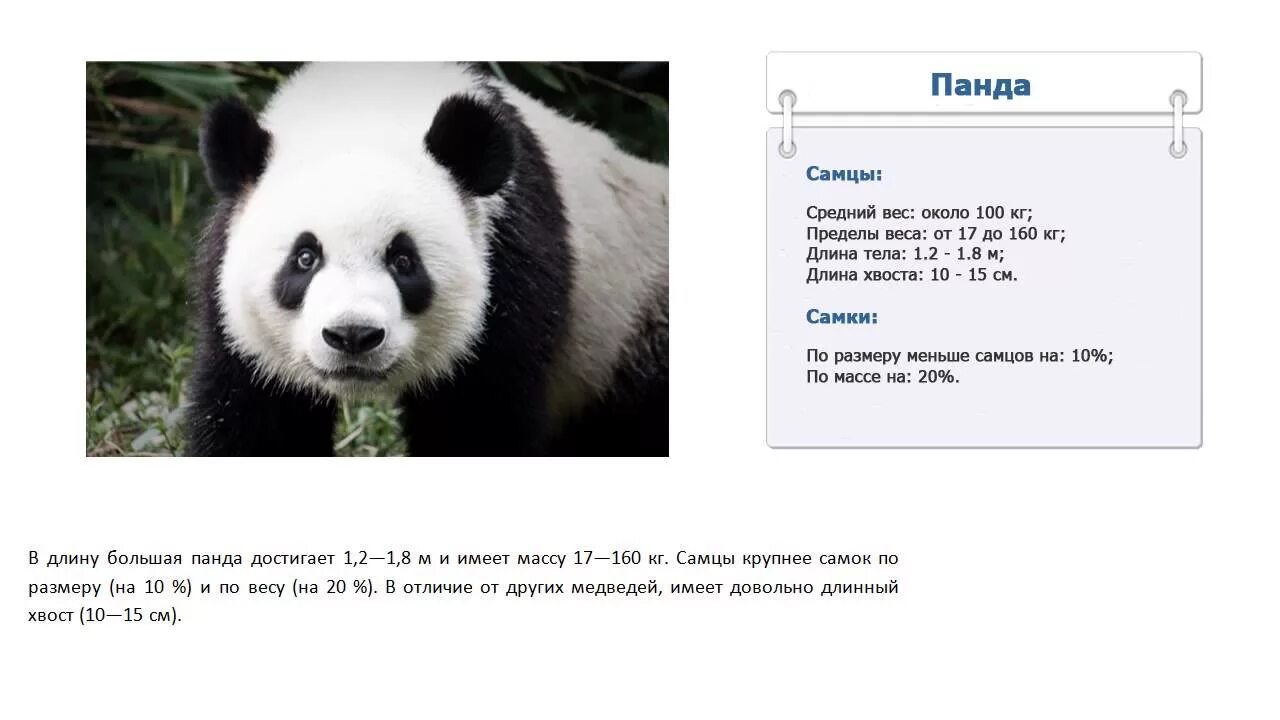 Панда

Самцы:

Средний вес: около 100 кг;
Пределы веса: от 17 до 160 кг;
Длина тела: 1.2 - 1.8 м;
Длина хвоста: 10 - 15 см.

Самки:

По размеру меньше самцов на: 10%;
По массе на: 20%.

В длину большая панда достигает 1,2—1,8 м и имеет массу 17—160 кг. Самцы крупнее самок по размеру (на 10 %) и по весу (на 20 %). В отличие от других медведей, имеет довольно длинный хвост (10—15 см).